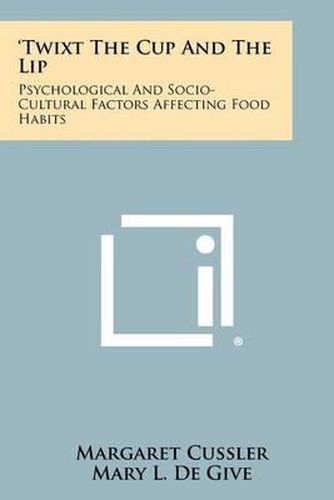 'Twixt The Cup And The Lip

Psychological And Socio-Cultural Factors Affecting Food Habits

®

Margaret Cussler
Mary L. De Give